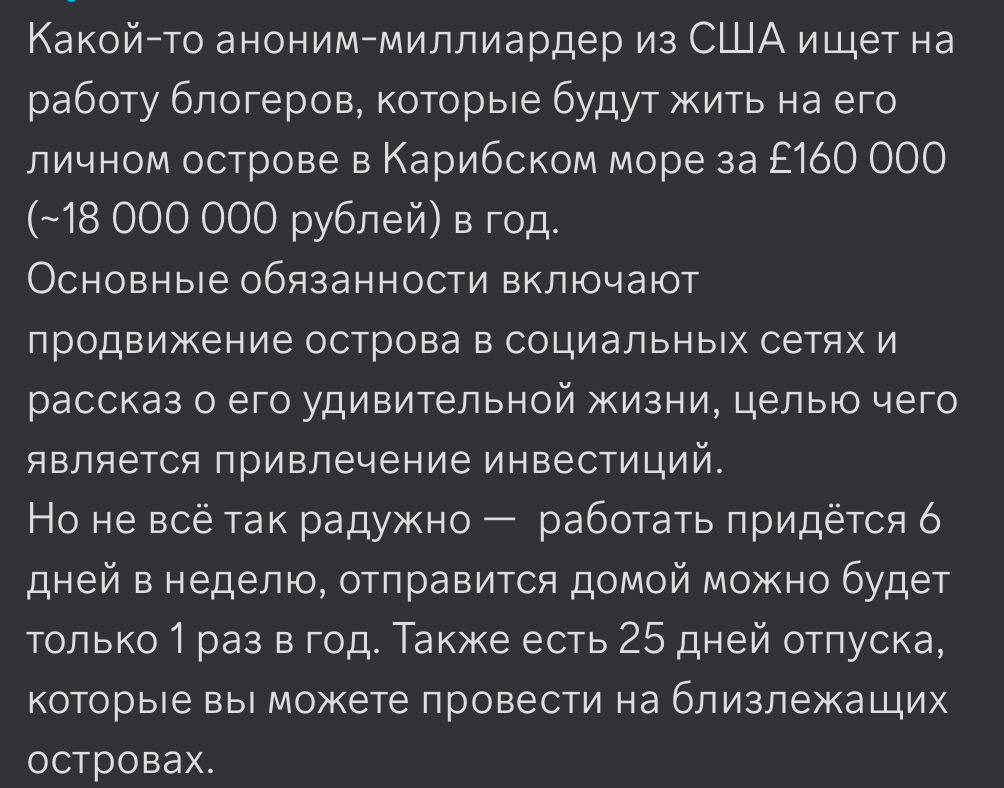 Какой-то аноним-миллиардер из США ищет на работу блогеров, которые будут жить на его личном острове в Карибском море за £160 000 (~18 000 000 рублей) в год.
Основные обязанности включают продвижение острова в социальных сетях и рассказ о его удивительной жизни, целью чего является привлечение инвестиций.
Но не всё так радужно — работать придётся 6 дней в неделю, отправится домой можно будет только 1 раз в год. Также есть 25 дней отпуска, которые вы можете провести на близлежащих островах.